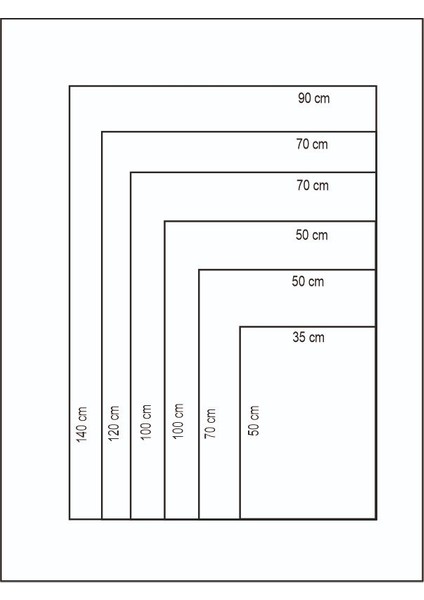 90 cm
70 cm
70 cm
50 cm
50 cm
35 cm
140 cm
120 cm
100 cm
100 cm
70 cm
50 cm